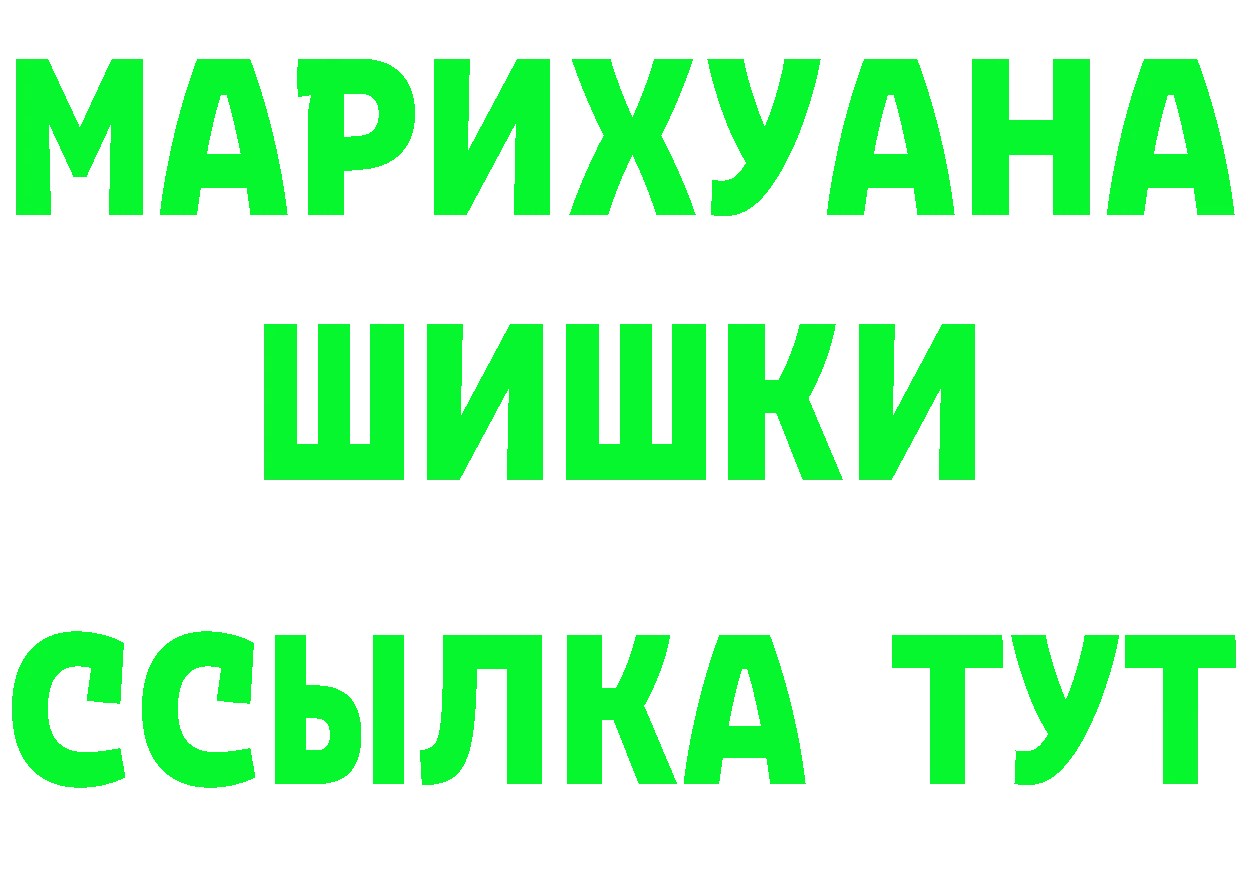 МАРИХУАНА
ШИШКИ
ССЫЛКА ТУТ